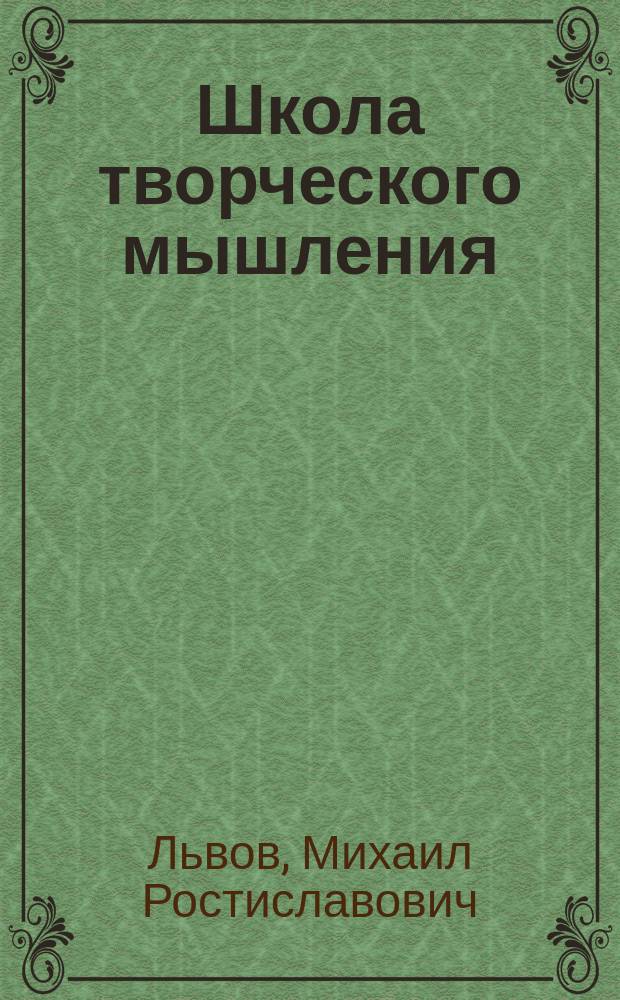 Школа творческого мышления

Львов, Михаил Ростиславович